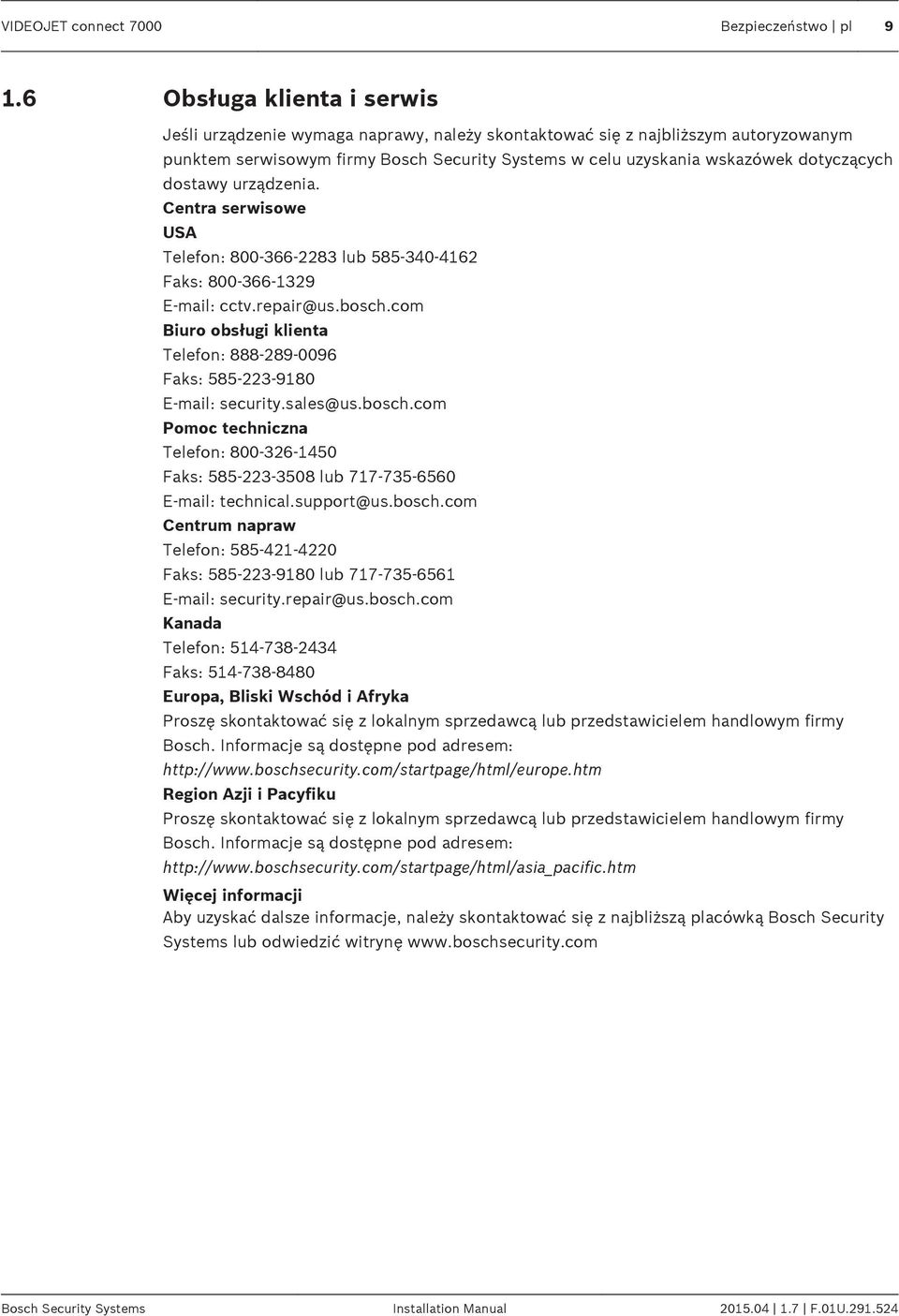 VIDEOJET connect 7000

Bezpieczeństwo | pl 9

1.6 Obsługa klienta i serwis

Jeśli urządzenie wymaga naprawy, należy skontaktować się z najbliższym autoryzowanym punktem serwisowym firmy Bosch Security Systems w celu uzyskania wskazówek dotyczących dostawy urządzenia.

Centra serwisowe
USA
Telefon: 800-366-2283 lub 585-340-4162
Faks: 800-366-1329
E-mail: cctv.repair@us.bosch.com
Biuro obsługi klienta
Telefon: 888-289-0096
Faks: 585-223-9180
E-mail: security.sales@us.bosch.com
Pomoc techniczna
Telefon: 800-326-1450
Faks: 585-223-3508 lub 717-735-6560
E-mail: technical.support@us.bosch.com
Centrum napraw
Telefon: 585-421-4220
Faks: 585-223-9180 lub 717-735-6561
E-mail: security.repair@us.bosch.com
Kanada
Telefon: 514-738-2434
Faks: 514-738-8480
Europa, Bliski Wschód i Afryka
Proszę skontaktować się z lokalnym sprzedawcą lub przedstawicielem handlowym firmy Bosch. Informacje są dostępne pod adresem:
http://www.boschsecurity.com/startpage/html/europe.htm
Region Azji i Pacyfiku
Proszę skontaktować się z lokalnym sprzedawcą lub przedstawicielem handlowym firmy Bosch. Informacje są dostępne pod adresem:
http://www.boschsecurity.com/startpage/html/asia_pacific.htm

Więcej informacji
Aby uzyskać dalsze informacje, należy skontaktować się z najbliższą placówką Bosch Security Systems lub odwiedzić witrynę www.boschsecurity.com

Bosch Security Systems Installation Manual 2015.04 | 1.7 | F.01U.291.524